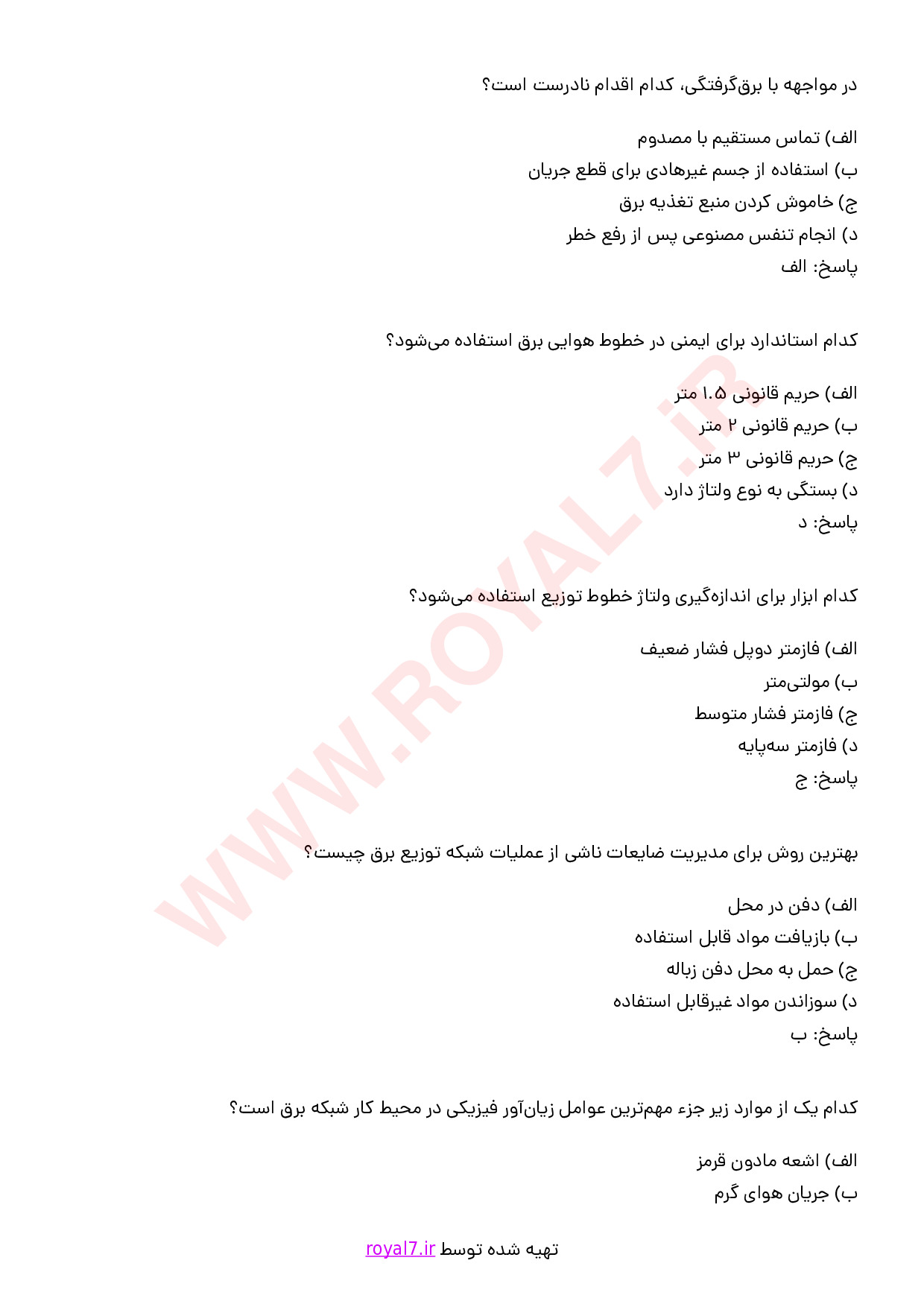 در مواجهه با برق‌گرفتگی، کدام اقدام نادرست است؟

الف) تماس مستقیم با مصدوم
ب) استفاده از جسم غیرهادی برای قطع جریان
ج) خاموش کردن منبع تغذیه برق
د) انجام تنفس مصنوعی پس از رفع خطر
پاسخ: الف

کدام استاندارد برای ایمنی در خطوط هوایی برق استفاده می‌شود؟

الف) حریم قانونی ۱.۵ متر
ب) حریم قانونی ۲ متر
ج) حریم قانونی ۳ متر
د) بستگی به نوع ولتاژ دارد
پاسخ: د

کدام ابزار برای اندازه‌گیری ولتاژ خطوط توزیع استفاده می‌شود؟

الف) فازمتر دوپل فشار ضعیف
ب) مولتی‌متر
ج) فازمتر فشار متوسط
د) فازمتر سه‌پایه
پاسخ: ج

بهترین روش برای مدیریت ضایعات ناشی از عملیات شبکه توزیع برق چیست؟

الف) دفن در محل
ب) بازیافت مواد قابل استفاده
ج) حمل به محل دفن زباله
د) سوزاندن مواد غیرقابل استفاده
پاسخ: ب

کدام یک از موارد زیر جزء مهم‌ترین عوامل زیان‌آور فیزیکی در محیط کار شبکه برق است؟

الف) اشعه مادون قرمز
ب) جریان هوای گرم

WWW.ROYAL7.iR

تهیه شده توسط royal7.ir